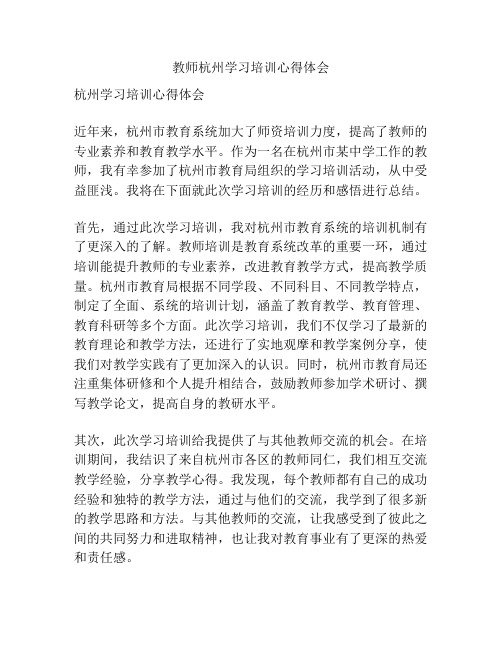 教师杭州学习培训心得体会

杭州学习培训心得体会

近年来，杭州市教育系统加大了师资培训力度，提高了教师的专业素养和教育教学水平。作为一名在杭州市某中学工作的教师，我有幸参加了杭州市教育局组织的学习培训活动，从中受益匪浅。我将在下面就此次学习培训的经历和感悟进行总结。

首先，通过此次学习培训，我对杭州市教育系统的培训机制有了更深入的了解。教师培训是教育系统改革的重要一环，通过培训能提升教师的专业素养，改进教育教学方式，提高教学质量。杭州市教育局根据不同学段、不同科目、不同教学特点，制定了全面、系统的培训计划，涵盖了教育教学、教育管理、教育科研等多个方面。此次学习培训，我们不仅学习了最新的教育理论和教学方法，还进行了实地观摩和教学案例分享，使我们对教学实践有了更加深入的认识。同时，杭州市教育局还注重集体研修和个人提升相结合，鼓励教师参加学术研讨、撰写教学论文，提高自身的教研水平。

其次，此次学习培训给我提供了与其他教师交流的机会。在培训期间，我结识了来自杭州市各区的教师同仁，我们相互交流教学经验，分享教学心得。我发现，每个教师都有自己的成功经验和独特的教学方法，通过与他们的交流，我学到了很多新的教学思路和方法。与其他教师的交流，让我感受到了彼此之间的共同努力和进取精神，也让我对教育事业有了更深的热爱和责任感。